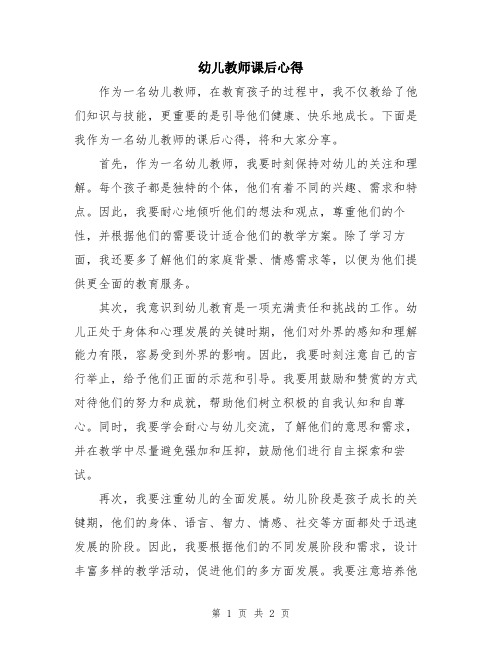 幼儿教师课后心得

作为一名幼儿教师，在教育孩子的过程中，我不仅教给了他们知识与技能，更重要的是引导他们健康、快乐地成长。下面是我作为一名幼儿教师的课后心得，将和大家分享。

首先，作为一名幼儿教师，我要时刻保持对幼儿的关注和理解。每个孩子都是独特的个体，他们有着不同的兴趣、需求和特点。因此，我要耐心地倾听他们的想法和观点，尊重他们的个性，并根据他们的需要设计适合他们的教学方案。除了学习方面，我还要多了解他们的家庭背景、情感需求等，以便为他们提供更全面的教育服务。

其次，我意识到幼儿教育是一项充满责任和挑战的工作。幼儿正处于身体和心理发展的关键时期，他们对外界的感知和理解能力有限，容易受到外界的影响。因此，我要时刻注意自己的言行举止，给予他们正面的示范和引导。我要用鼓励和赞赏的方式对待他们的努力和成就，帮助他们树立积极的自我认知和自尊心。同时，我要学会耐心与幼儿交流，了解他们的意思和需求，并在教学中尽量避免强加和压抑，鼓励他们进行自主探索和尝试。

再次，我要注重幼儿的全面发展。幼儿阶段是孩子成长的关键期，他们的身体、语言、智力、情感、社交等方面都处于迅速发展的阶段。因此，我要根据他们的不同发展阶段和需求，设计丰富多样的教学活动，促进他们的多方面发展。我要注意培养他

第 1 页 共 2 页